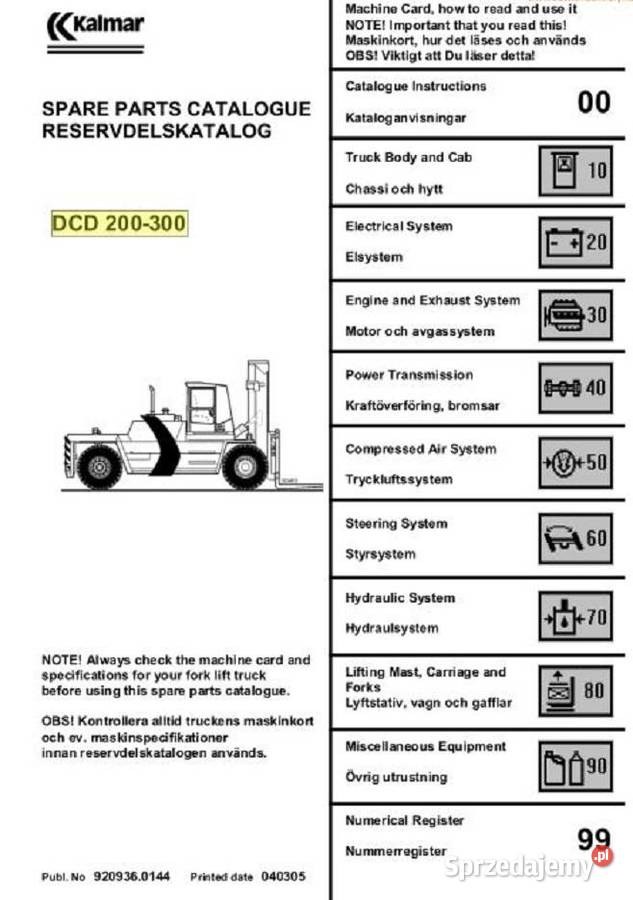 Kalmar

SPARE PARTS CATALOGUE
RESERVDELSKATALOG

DCD 200-300

NOTE! Always check the machine card and specifications for your fork lift truck before using this spare parts catalogue.

OBS! Kontrollera alltid truckens maskinkort och ev. maskinspecifikationer innan reservdelskatalogen används.

Publ. No 920936.0144 Printed date 040305

Machine Card, how to read and use it
NOTE! Important that you read this!
Maskinkort, hur det läses och används
OBS! Viktigt att Du läser detta!

Catalogue Instructions
Kataloganvisningar
00

Truck Body and Cab
Chassi och hytt
10

Electrical System
Elsystem
20

Engine and Exhaust System
Motor och avgassystem
30

Power Transmission
Kraftöverföring, bromsar
40

Compressed Air System
Tryckluftssystem
50

Steering System
Styrsystem
60

Hydraulic System
Hydraulsystem
70

Lifting Mast, Carriage and Forks
Lyftstativ, vagn och gafflar
80

Miscellaneous Equipment
Övrig utrustning
90

Numerical Register
Nummerregister
99

Sprzedajemy.pl